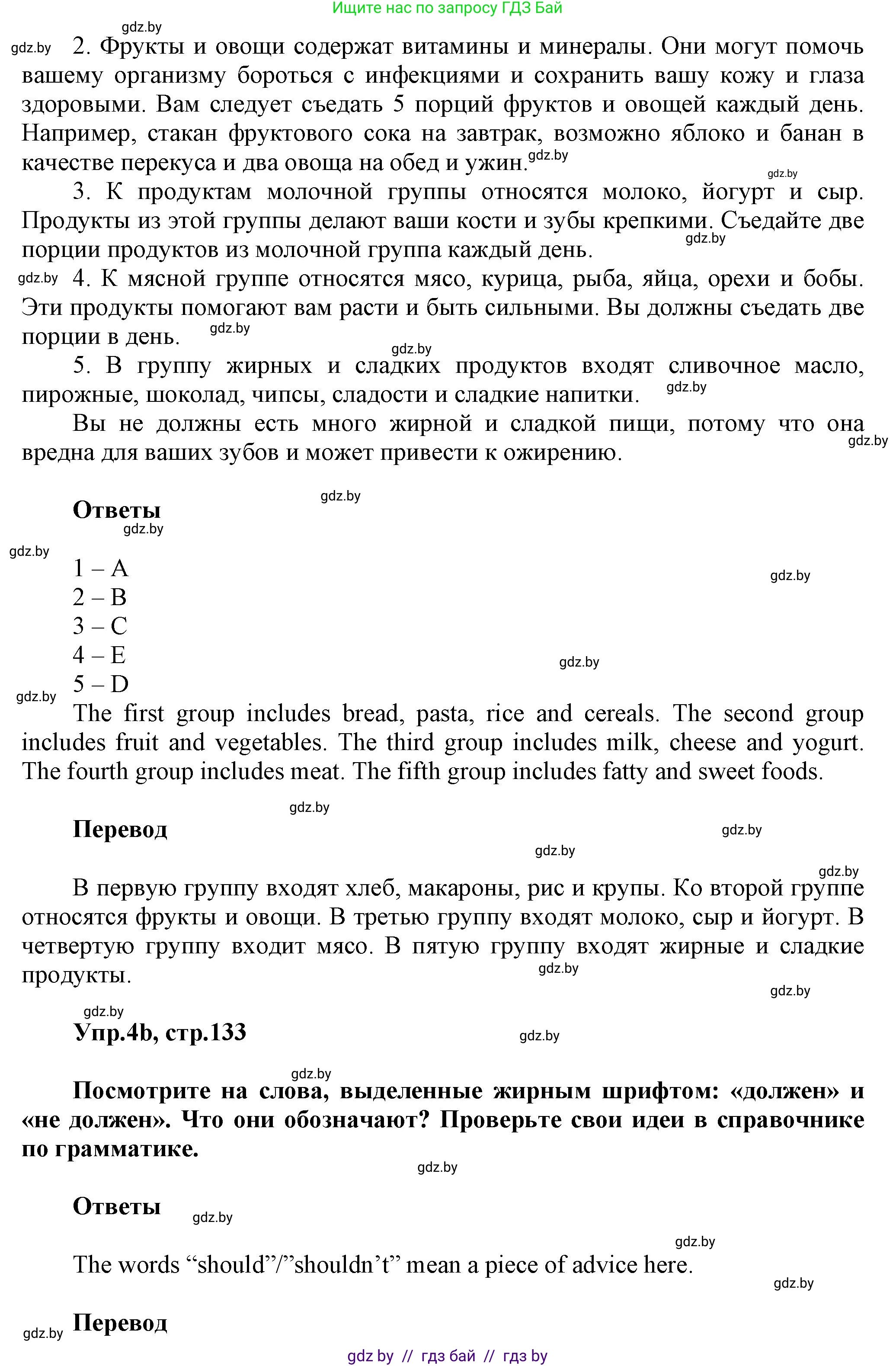 Ищите нас по запросу ГДЗ Бай

gdz.by

gdz.by 2. Фрукты и овощи содержат витамины и минералы. Они могут помочь вашему организму бороться с инфекциями и сохранить вашу кожу и глаза здоровыми. Вам следует съедать 5 порций фруктов и овощей каждый день. Например, стакан фруктового сока на завтрак, возможно яблоко и банан в качестве перекуса и два овоща на обед и ужин. gdz.by

gdz.by

3. К продуктам молочной группы относятся молоко, йогурт и сыр. Продукты из этой группы делают ваши кости и зубы крепкими. Съедайте две порции продуктов из молочной группа каждый день. gdz.by

gdz.by 4. К мясной группе относятся мясо, курица, рыба, яйца, орехи и бобы. Эти продукты помогают вам расти и быть сильными. Вы должны съедать две порции в день. gdz.by

gdz.by

5. В группу жирных и сладких продуктов входят сливочное масло, пирожные, шоколад, чипсы, сладости и сладкие напитки. gdz.by

Вы не должны есть много жирной и сладкой пищи, потому что она вредна для ваших зубов и может привести к ожирению. gdz.by

gdz.by

Ответы

gdz.by

gdz.by

1 – A

gdz.by

2 – B

3 – C

4 – E

gdz.by

5 – D

gdz.by

The first group includes bread, pasta, rice and cereals. The second group includes fruit and vegetables. The third group includes milk, cheese and yogurt. The fourth group includes meat. The fifth group includes fatty and sweet foods.

gdz.by

Перевод

gdz.by

gdz.by

gdz.by

В первую группу входят хлеб, макароны, рис и крупы. Ко второй группе относятся фрукты и овощи. В третью группу входят молоко, сыр и йогурт. В четвертую группу входит мясо. В пятую группу входят жирные и сладкие продукты. gdz.by

gdz.by

gdz.by

Упр.4b, стр.133

gdz.by

gdz.by

Посмотрите на слова, выделенные жирным шрифтом: «должен» и «не должен». Что они обозначают? Проверьте свои идеи в справочнике по грамматике.

gdz.by

Ответы gdz.by

gdz.by

The words “should”/”shouldn’t” mean a piece of advice here.

gdz.by

gdz.by Перевод

gdz by // гдз бай // гдз by